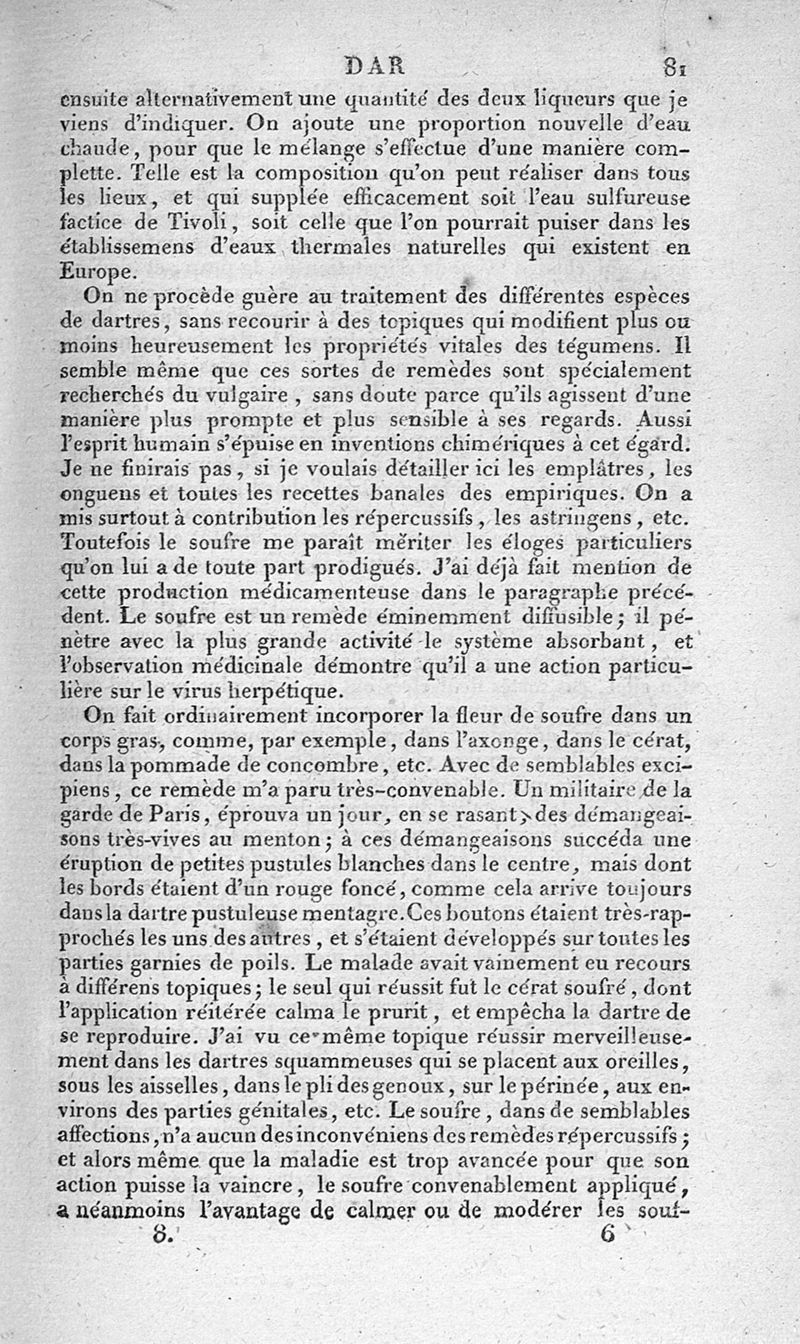 DAR 81

ensuite alternativement une quantité des deux liqueurs que je viens d'indiquer. On ajoute une proportion nouvelle d'eau chaude, pour que le mélange s'effectue d'une manière complette. Telle est la composition qu'on peut réaliser dans tous les lieux, et qui supplée efficacement soit l'eau sulfureuse factice de Tivoli, soit celle que l'on pourrait puiser dans les établissemens d'eaux thermales naturelles qui existent en Europe.

On ne procède guère au traitement des différentes espèces de dartres, sans recourir à des topiques qui modifient plus ou moins heureusement les propriétés vitales des tégumens. Il semble même que ces sortes de remèdes sont spécialement recherchés du vulgaire, sans doute parce qu'ils agissent d'une manière plus prompte et plus sensible à ses regards. Aussi l'esprit humain s'épuise en inventions chimériques à cet égard. Je ne finirais pas, si je voulais détailler ici les emplâtres, les onguens et toutes les recettes banales des empiriques. On a mis surtout à contribution les répercussifs, les astringens, etc. Toutefois le soufre me paraît mériter les éloges particuliers qu'on lui a de toute part prodigués. J'ai déjà fait mention de cette production médicamenteuse dans le paragraphe précédent. Le soufre est un remède éminemment diffusible; il pénètre avec la plus grande activité le système absorbant, et l'observation médicinale démontre qu'il a une action particulière sur le virus herpétique.

On fait ordinairement incorporer la fleur de soufre dans un corps gras, comme, par exemple, dans l'axonge, dans le cérat, dans la pommade de concombre, etc. Avec de semblables excipiens, ce remède m'a paru très-convenable. Un militaire de la garde de Paris, éprouva un jour, en se rasant, des démangeaisons très-vives au menton; à ces démangeaisons succéda une éruption de petites pustules blanches dans le centre, mais dont les bords étaient d'un rouge foncé, comme cela arrive toujours dans la dartre pustuleuse mentagre. Ces boutons étaient très-rapprochés les uns des autres, et s'étaient développés sur toutes les parties garnies de poils. Le malade avait vainement eu recours à différens topiques; le seul qui réussit fut le cérat soufré, dont l'application réitérée calma le prurit, et empêcha la dartre de se reproduire. J'ai vu ce même topique réussir merveilleusement dans les dartres squammeuses qui se placent aux oreilles, sous les aisselles, dans le pli des genoux, sur le périnée, aux environs des parties génitales, etc. Le soufre, dans de semblables affections, n'a aucun des inconvéniens des remèdes répercussifs; et alors même que la maladie est trop avancée pour que son action puisse la vaincre, le soufre convenablement appliqué, a néanmoins l'avantage de calmer ou de modérer les souf-

8. 6